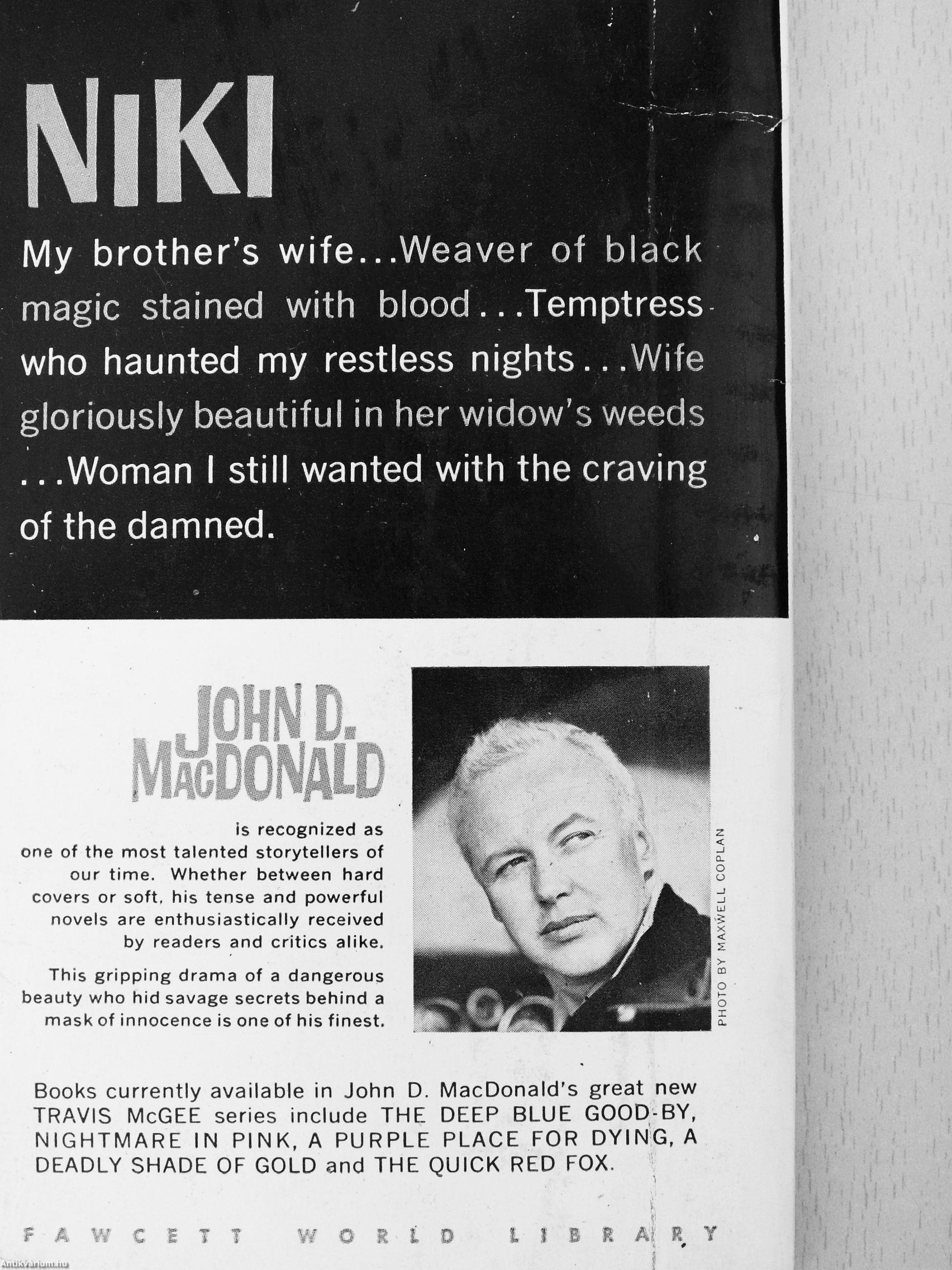 NIKI

My brother's wife...Weaver of black magic stained with blood...Temptress who haunted my restless nights...Wife gloriously beautiful in her widow's weeds ...Woman I still wanted with the craving of the damned.

JOHN D. MACDONALD

is recognized as one of the most talented storytellers of our time. Whether between hard covers or soft, his tense and powerful novels are enthusiastically received by readers and critics alike.

This gripping drama of a dangerous beauty who hid savage secrets behind a mask of innocence is one of his finest.

PHOTO BY MAXWELL COPLAN

Books currently available in John D. MacDonald's great new TRAVIS McGEE series include THE DEEP BLUE GOOD-BY, NIGHTMARE IN PINK, A PURPLE PLACE FOR DYING, A DEADLY SHADE OF GOLD and THE QUICK RED FOX.

FAWCETT WORLD LIBRARY

Antikvarium.hu